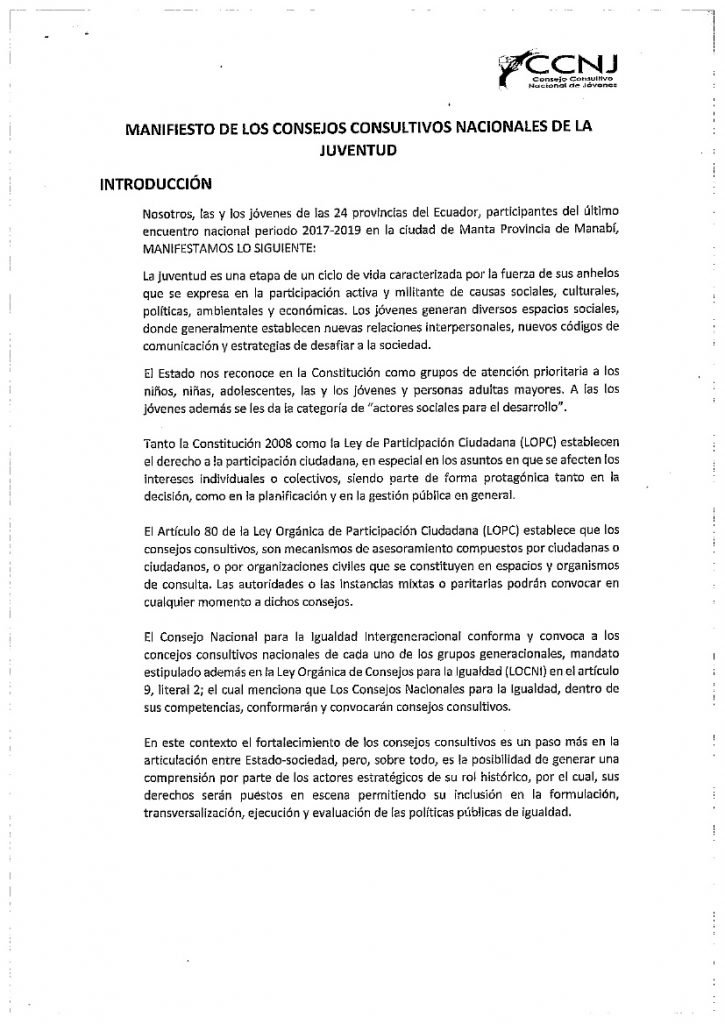 CCNJ
Consejo Consultivo Nacional de Jóvenes

MANIFIESTO DE LOS CONSEJOS CONSULTIVOS NACIONALES DE LA JUVENTUD

INTRODUCCIÓN

Nosotros, las y los jóvenes de las 24 provincias del Ecuador, participantes del último encuentro nacional periodo 2017-2019 en la ciudad de Manta Provincia de Manabí, MANIFESTAMOS LO SIGUIENTE:

La juventud es una etapa de un ciclo de vida caracterizada por la fuerza de sus anhelos que se expresa en la participación activa y militante de causas sociales, culturales, políticas, ambientales y económicas. Los jóvenes generan diversos espacios sociales, donde generalmente establecen nuevas relaciones interpersonales, nuevos códigos de comunicación y estrategias de desafiar a la sociedad.

El Estado nos reconoce en la Constitución como grupos de atención prioritaria a los niños, niñas, adolescentes, las y los jóvenes y personas adultas mayores. A las los jóvenes además se les da la categoría de "actores sociales para el desarrollo".

Tanto la Constitución 2008 como la Ley de Participación Ciudadana (LOPC) establecen el derecho a la participación ciudadana, en especial en los asuntos en que se afecten los intereses individuales o colectivos, siendo parte de forma protagónica tanto en la decisión, como en la planificación y en la gestión pública en general.

El Artículo 80 de la Ley Orgánica de Participación Ciudadana (LOPC) establece que los consejos consultivos, son mecanismos de asesoramiento compuestos por ciudadanas o ciudadanos, o por organizaciones civiles que se constituyen en espacios y organismos de consulta. Las autoridades o las instancias mixtas o paritarias podrán convocar en cualquier momento a dichos consejos.

El Consejo Nacional para la Igualdad Intergeneracional conforma y convoca a los concejos consultivos nacionales de cada uno de los grupos generacionales, mandato estipulado además en la Ley Orgánica de Consejos para la Igualdad (LOCNI) en el artículo 9, literal 2; el cual menciona que Los Consejos Nacionales para la Igualdad, dentro de sus competencias, conformarán y convocarán consejos consultivos.

En este contexto el fortalecimiento de los consejos consultivos es un paso más en la articulación entre Estado-sociedad, pero, sobre todo, es la posibilidad de generar una comprensión por parte de los actores estratégicos de su rol histórico, por el cual, sus derechos serán puestos en escena permitiendo su inclusión en la formulación, transversalización, ejecución y evaluación de las políticas públicas de igualdad.